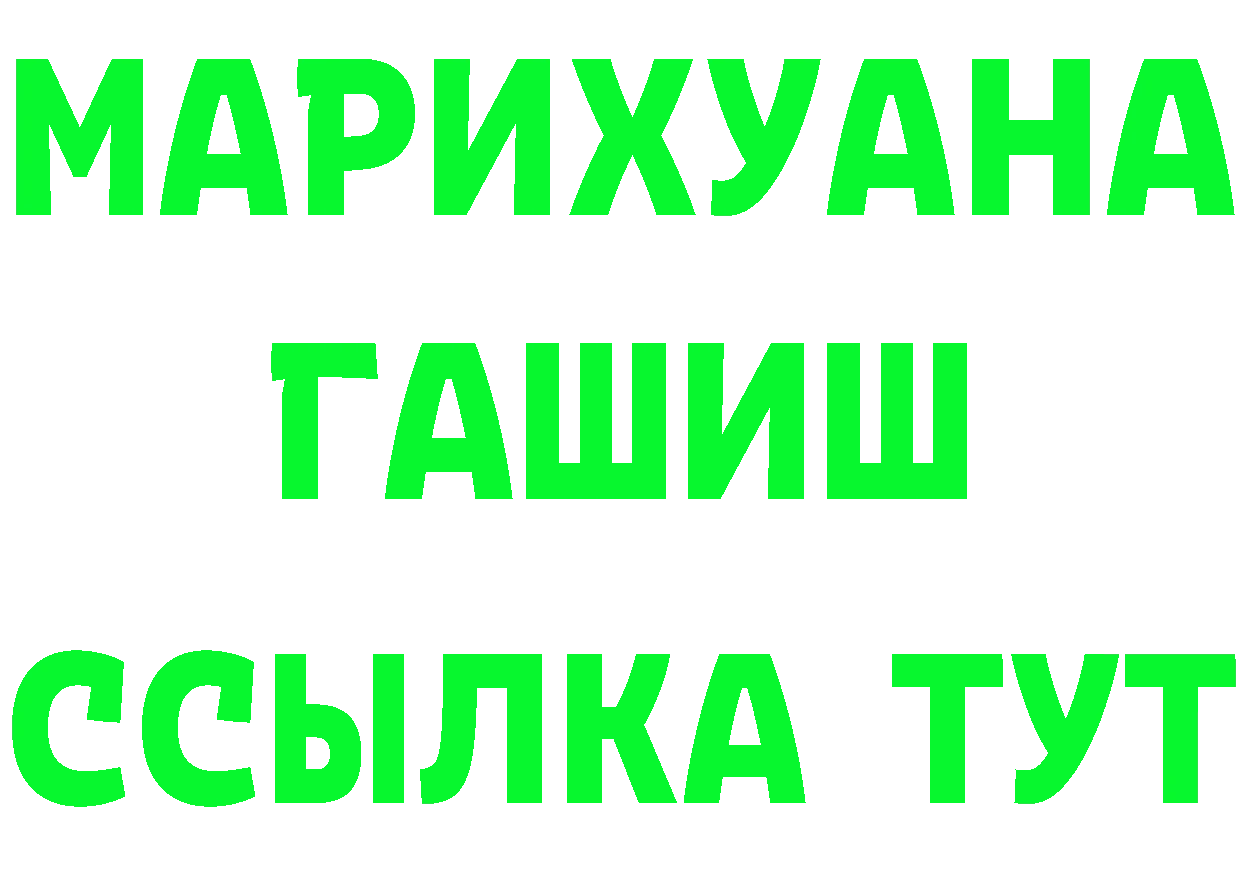 МАРИХУАНА
ГАШИШ
ССЫЛКА ТУТ